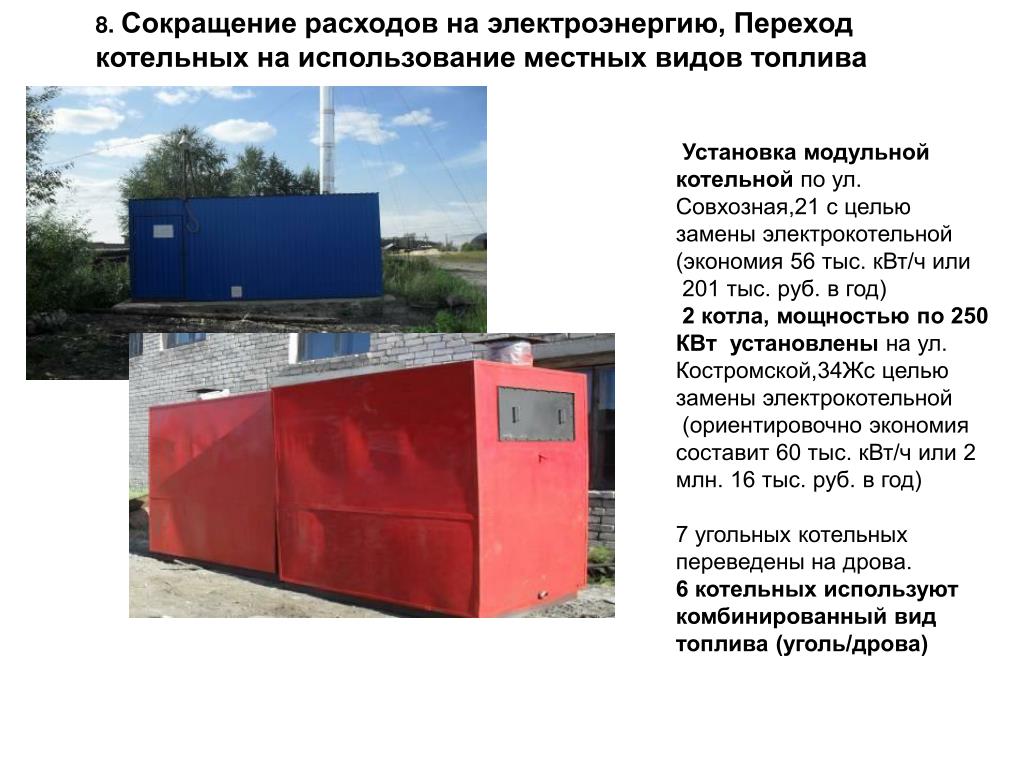 8. Сокращение расходов на электроэнергию, Переход котельных на использование местных видов топлива

Установка модульной котельной по ул. Совхозная,21 с целью замены электрокотельной (экономия 56 тыс. кВт/ч или 201 тыс. руб. в год)
2 котла, мощностью по 250 КВт установлены на ул. Костромской,34Жс целью замены электрокотельной (ориентировочно экономия составит 60 тыс. кВт/ч или 2 млн. 16 тыс. руб. в год)

7 угольных котельных переведены на дрова.
6 котельных используют комбинированный вид топлива (уголь/дрова)